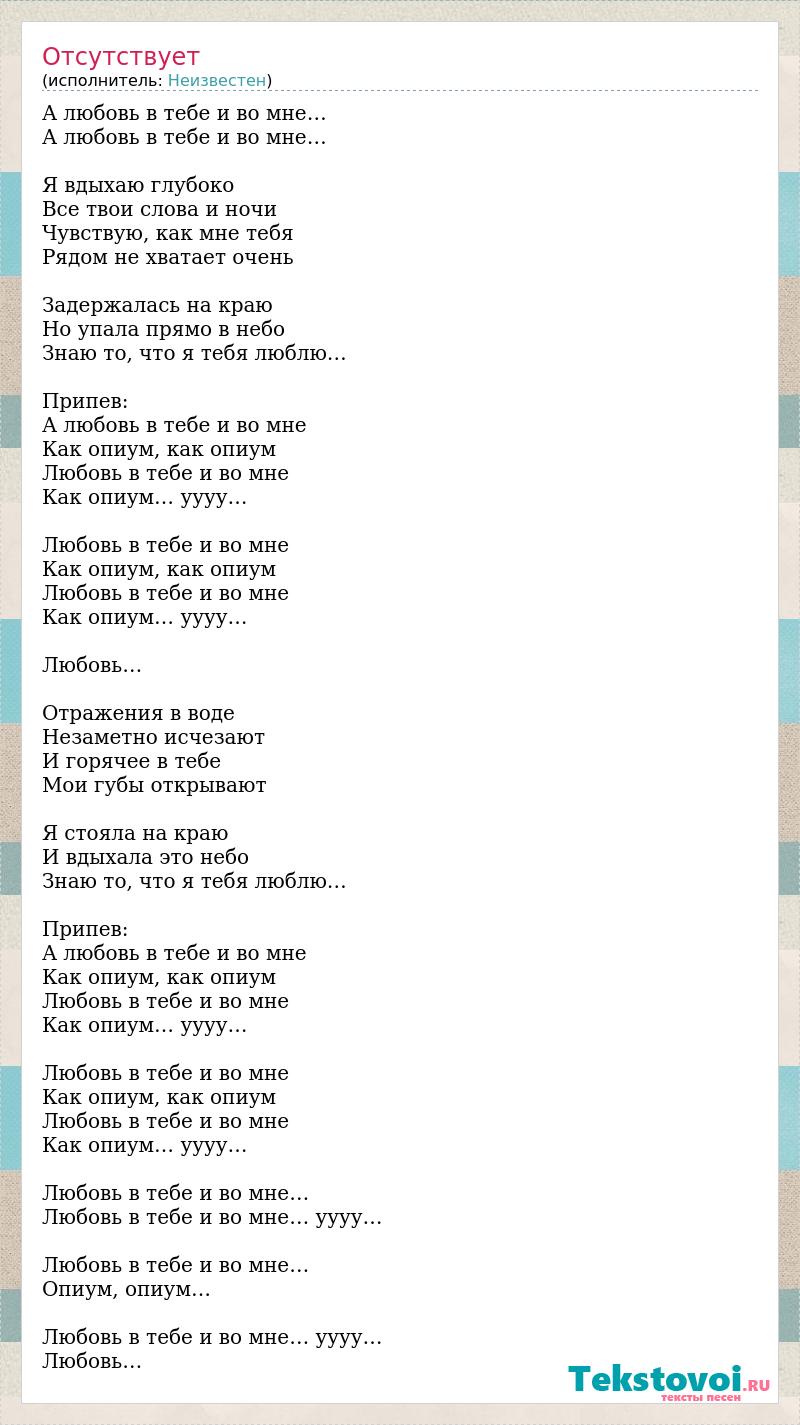 Отсутствует
(исполнитель: Неизвестен)

А любовь в тебе и во мне…
А любовь в тебе и во мне…

Я вдыхаю глубоко
Все твои слова и ночи
Чувствую, как мне тебя
Рядом не хватает очень

Задержалась на краю
Но упала прямо в небо
Знаю то, что я тебя люблю…

Припев:
А любовь в тебе и во мне
Как опиум, как опиум
Любовь в тебе и во мне
Как опиум… уууу…

Любовь в тебе и во мне
Как опиум, как опиум
Любовь в тебе и во мне
Как опиум… уууу…

Любовь…

Отражения в воде
Незаметно исчезают
И горячее в тебе
Мои губы открывают

Я стояла на краю
И вдыхала это небо
Знаю то, что я тебя люблю…

Припев:
А любовь в тебе и во мне
Как опиум, как опиум
Любовь в тебе и во мне
Как опиум… уууу…

Любовь в тебе и во мне
Как опиум, как опиум
Любовь в тебе и во мне
Как опиум… уууу…

Любовь в тебе и во мне…
Любовь в тебе и во мне… уууу…

Любовь в тебе и во мне…
Опиум, опиум…

Любовь в тебе и во мне… уууу…
Любовь…

Tekstovoi.RU
тексты песен